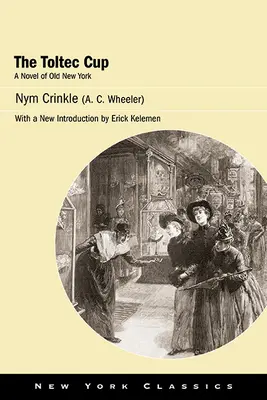 The Toltec Cup
A Novel of Old New York

Nym Crinkle (A. C. Wheeler)

With a New Introduction by Erick Kelemen

NEW YORK CLASSICS